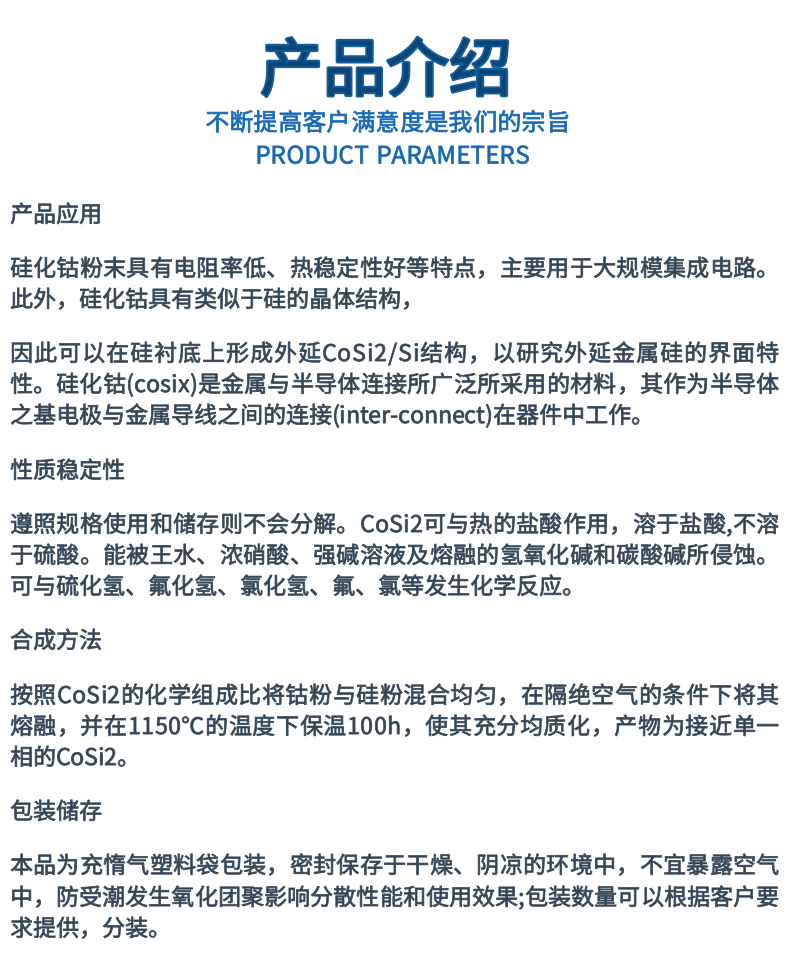 产品介绍
不断提高客户满意度是我们的宗旨
PRODUCT PARAMETERS

产品应用

硅化钴粉末具有电阻率低、热稳定性好等特点，主要用于大规模集成电路。此外，硅化钴具有类似于硅的晶体结构，

因此可以在硅衬底上形成外延CoSi2/Si结构，以研究外延金属硅的界面特性。硅化钴(cosix)是金属与半导体连接所广泛所采用的材料，其作为半导体之基电极与金属导线之间的连接(inter-connect)在器件中工作。

性质稳定性

遵照规格使用和储存则不会分解。CoSi2可与热的盐酸作用，溶于盐酸,不溶于硫酸。能被王水、浓硝酸、强碱溶液及熔融的氢氧化碱和碳酸碱所侵蚀。可与硫化氢、氟化氢、氯化氢、氟、氯等发生化学反应。

合成方法

按照CoSi2的化学组成比将钴粉与硅粉混合均匀，在隔绝空气的条件下将其熔融，并在1150℃的温度下保温100h，使其充分均质化，产物为接近单一相的CoSi2。

包装储存

本品为充惰气塑料袋包装，密封保存于干燥、阴凉的环境中，不宜暴露空气中，防受潮发生氧化团聚影响分散性能和使用效果;包装数量可以根据客户要求提供，分装。